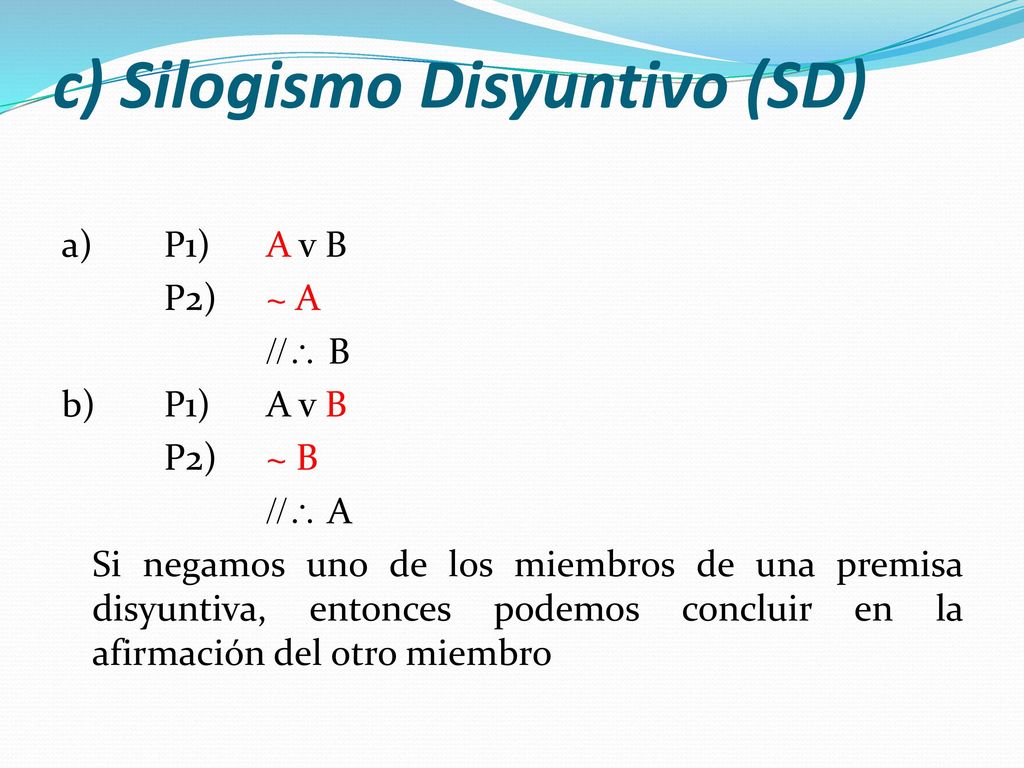 c) Silogismo Disyuntivo (SD)

a) P1) A v B
P2) ~ A
// $\therefore$ B
b) P1) A v B
P2) ~ B
// $\therefore$ A

Si negamos uno de los miembros de una premisa disyuntiva, entonces podemos concluir en la afirmación del otro miembro